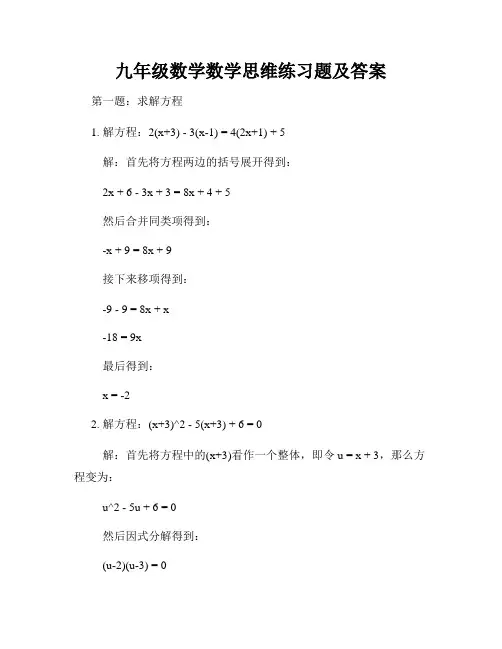 九年级数学数学思维练习题及答案

第一题：求解方程

1. 解方程：$2(x+3) - 3(x-1) = 4(2x+1) + 5$

解：首先将方程两边的括号展开得到：

$2x + 6 - 3x + 3 = 8x + 4 + 5$

然后合并同类项得到：

$-x + 9 = 8x + 9$

接下来移项得到：

$-9 - 9 = 8x + x$

$-18 = 9x$

最后得到：

$x = -2$

2. 解方程：$(x+3)^2 - 5(x+3) + 6 = 0$

解：首先将方程中的$(x+3)$看作一个整体，即令 $u = x + 3$，那么方程变为：

$u^2 - 5u + 6 = 0$

然后因式分解得到：

$(u-2)(u-3) = 0$